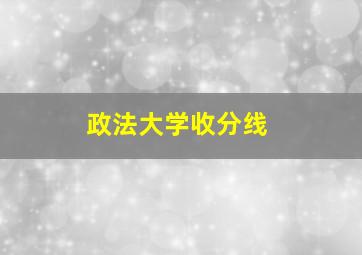 政法大学收分线